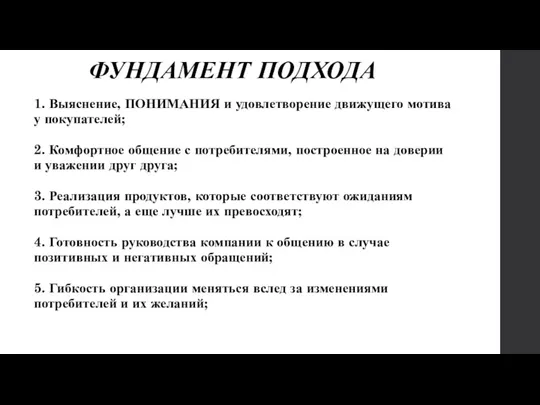 ФУНДАМЕНТ ПОДХОДА

1. Выяснение, ПОНИМАНИЯ и удовлетворение движущего мотива у покупателей;

2. Комфортное общение с потребителями, построенное на доверии и уважении друг друга;

3. Реализация продуктов, которые соответствуют ожиданиям потребителей, а еще лучше их превосходят;

4. Готовность руководства компании к общению в случае позитивных и негативных обращений;

5. Гибкость организации меняться вслед за изменениями потребителей и их желаний;